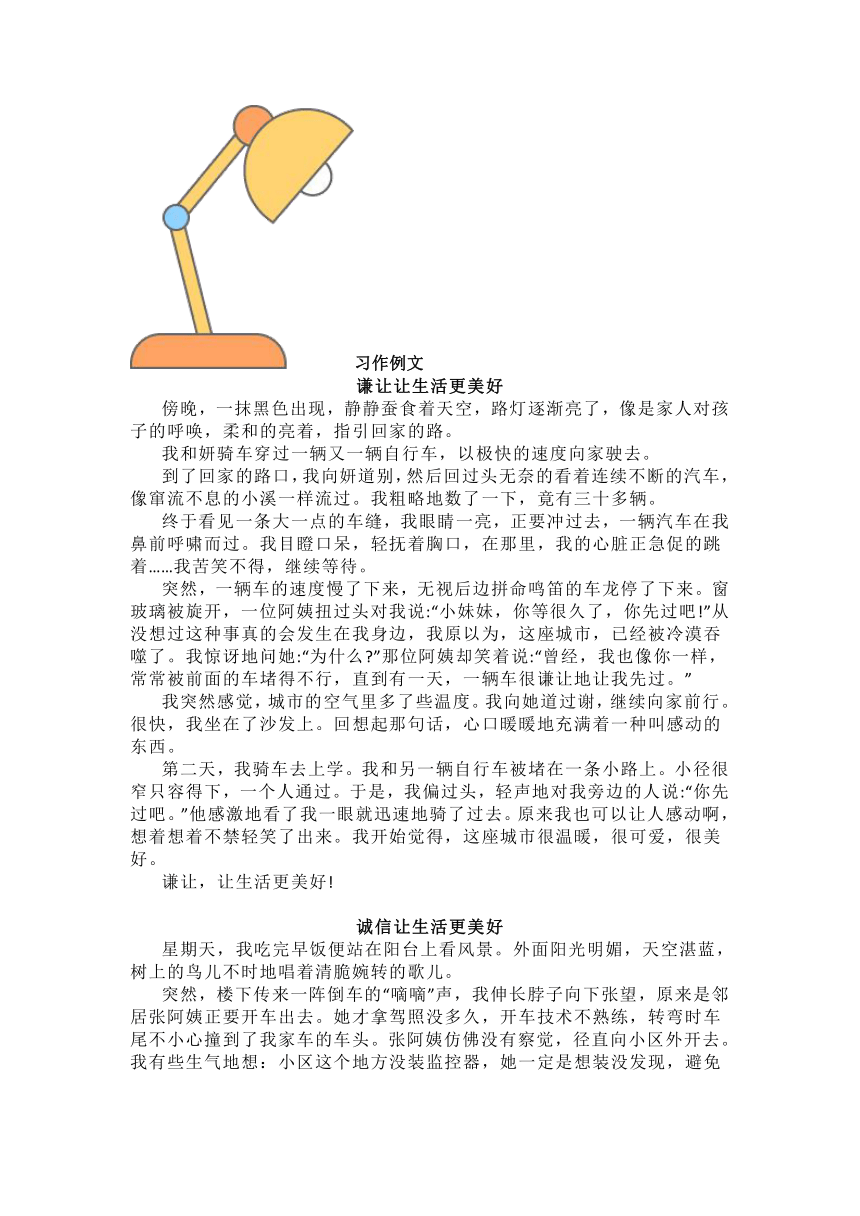 习作例文
谦让让生活更美好

傍晚，一抹黑色出现，静静蚕食着天空，路灯逐渐亮了，像是家人对孩子的呼唤，柔和的亮着，指引回家的路。

我和妍骑车穿过一辆又一辆自行车，以极快的速度向家驶去。

到了回家的路口，我向妍道别，然后回过头无奈的看着连续不断的汽车，像窜流不息的小溪一样流过。我粗略地数了一下，竟有三十多辆。

终于看见一条大一点的车缝，我眼睛一亮，正要冲过去，一辆汽车在我鼻前呼啸而过。我目瞪口呆，轻抚着胸口，在那里，我的心脏正急促的跳着……我苦笑不得，继续等待。

突然，一辆车的速度慢了下来，无视后边拼命鸣笛的车龙停了下来。窗玻璃被旋开，一位阿姨扭过头对我说:“小妹妹，你等很久了，你先过吧!”从没想过这种事真的会发生在我身边，我原以为，这座城市，已经被冷漠吞噬了。我惊讶地问她:“为什么?”那位阿姨却笑着说:“曾经，我也像你一样，常常被前面的车堵得不行，直到有一天，一辆车很谦让地让我先过。”

我突然感觉，城市的空气里多了些温度。我向她道过谢，继续向家前行。很快，我坐在了沙发上。回想起那句话，心口暖暖地充满着一种叫感动的东西。

第二天，我骑车去上学。我和另一辆自行车被堵在一条小路上。小径很窄只容得下，一个人通过。于是，我偏过头，轻声地对我旁边的人说:“你先过吧。”他感激地看了我一眼就迅速地骑了过去。原来我也可以让人感动啊，想着想着不禁轻笑了出来。我开始觉得，这座城市很温暖，很可爱，很美好。

谦让，让生活更美好!

诚信让生活更美好

星期天，我吃完早饭便站在阳台上看风景。外面阳光明媚，天空湛蓝，树上的鸟儿不时地唱着清脆婉转的歌儿。

突然，楼下传来一阵倒车的“嘀嘀”声，我伸长脖子向下张望，原来是邻居张阿姨正要开车出去。她才拿驾照没多久，开车技术不熟练，转弯时车尾不小心撞到了我家车的车头。张阿姨仿佛没有察觉，径直向小区外开去。我有些生气地想：小区这个地方没装监控器，她一定是想装没发现，避免